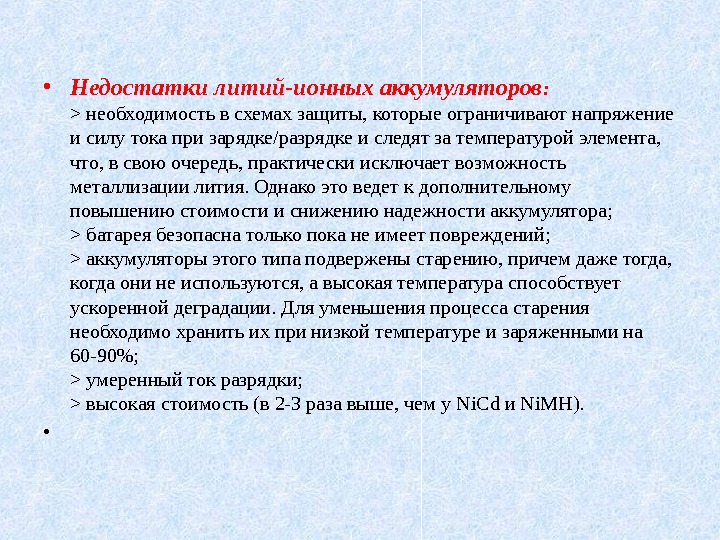 • Недостатки литий-ионных аккумуляторов:
> необходимость в схемах защиты, которые ограничивают напряжение и силу тока при зарядке/разрядке и следят за температурой элемента, что, в свою очередь, практически исключает возможность металлизации лития. Однако это ведет к дополнительному повышению стоимости и снижению надежности аккумулятора;
> батарея безопасна только пока не имеет повреждений;
> аккумуляторы этого типа подвержены старению, причем даже тогда, когда они не используются, а высокая температура способствует ускоренной деградации. Для уменьшения процесса старения необходимо хранить их при низкой температуре и заряженными на 60-90%;
> умеренный ток разрядки;
> высокая стоимость (в 2-3 раза выше, чем у NiCd и NiMH).

•